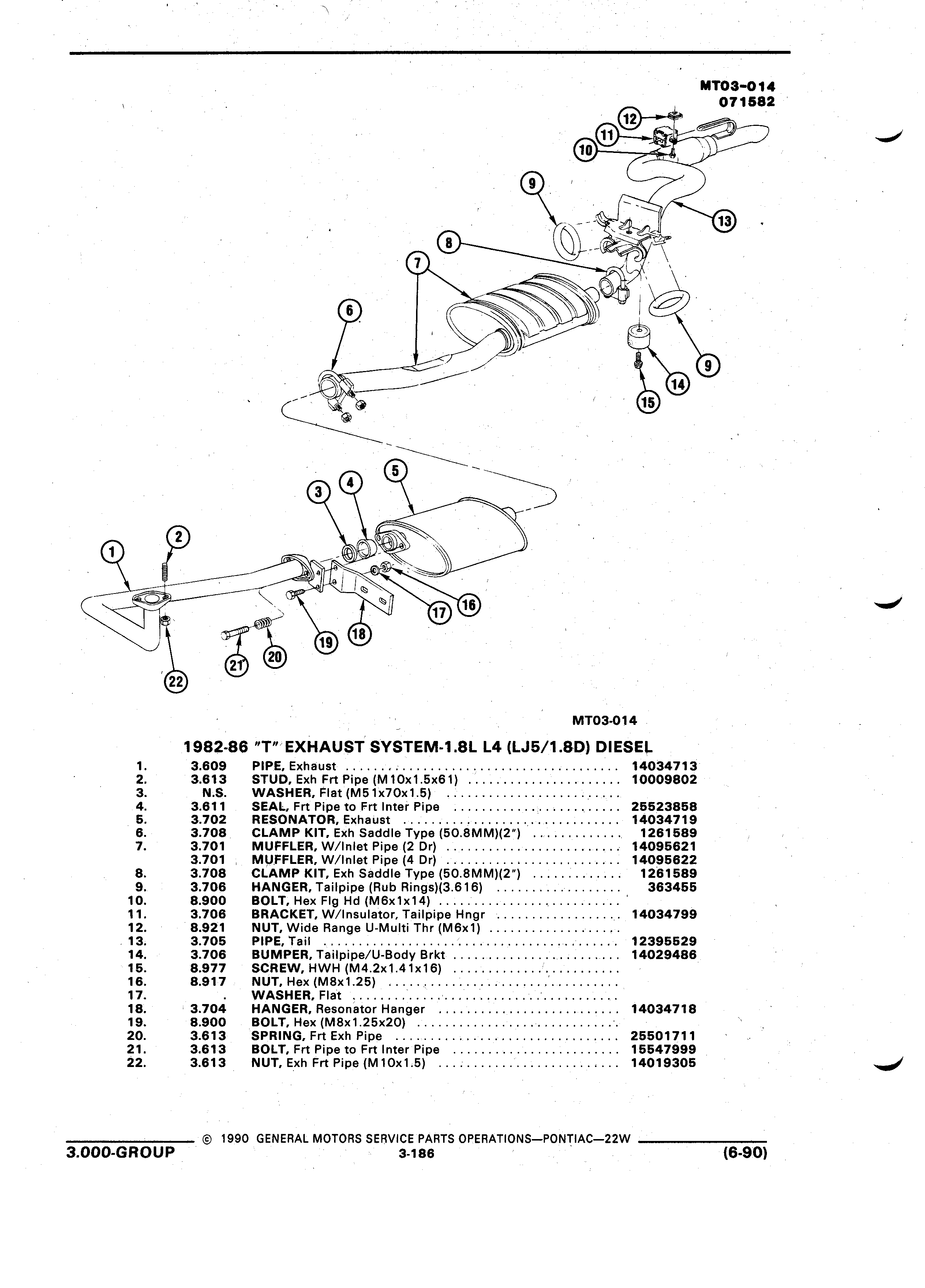 MT03-014
071582

12
11
10
9
13
8
7
6
9
14
15
5
4
3
2
1
16
17
18
19
20
21
22

MT03-014

1982-86 "T" EXHAUST SYSTEM-1.8L L4 (LJ5/1.8D) DIESEL

1. 3.609 PIPE, Exhaust 14034713
2. 3.613 STUD, Exh Frt Pipe (M10x1.5x61) 10009802
3. N.S. WASHER, Flat (M51x70x1.5)
4. 3.611 SEAL, Frt Pipe to Frt Inter Pipe 25523858
5. 3.702 RESONATOR, Exhaust 14034719
6. 3.708 CLAMP KIT, Exh Saddle Type (50.8MM)(2") 1261589
7. 3.701 MUFFLER, W/Inlet Pipe (2 Dr) 14095621
3.701 MUFFLER, W/Inlet Pipe (4 Dr) 14095622
8. 3.708 CLAMP KIT, Exh Saddle Type (50.8MM)(2") 1261589
9. 3.706 HANGER, Tailpipe (Rub Rings)(3.616) 363455
10. 8.900 BOLT, Hex Flg Hd (M6x1x14)
11. 3.706 BRACKET, W/Insulator, Tailpipe Hngr 14034799
12. 8.921 NUT, Wide Range U-Multi Thr (M6x1)
13. 3.705 PIPE, Tail 12395529
14. 3.706 BUMPER, Tailpipe/U-Body Brkt 14029486
15. 8.977 SCREW, HWH (M4.2x1.41x16)
16. 8.917 NUT, Hex (M8x1.25)
17. . WASHER, Flat
18. 3.704 HANGER, Resonator Hanger 14034718
19. 8.900 BOLT, Hex (M8x1.25x20)
20. 3.613 SPRING, Frt Exh Pipe 25501711
21. 3.613 BOLT, Frt Pipe to Frt Inter Pipe 15547999
22. 3.613 NUT, Exh Frt Pipe (M10x1.5) 14019305

© 1990 GENERAL MOTORS SERVICE PARTS OPERATIONS—PONTIAC—22W
3.000-GROUP 3-186 (6-90)